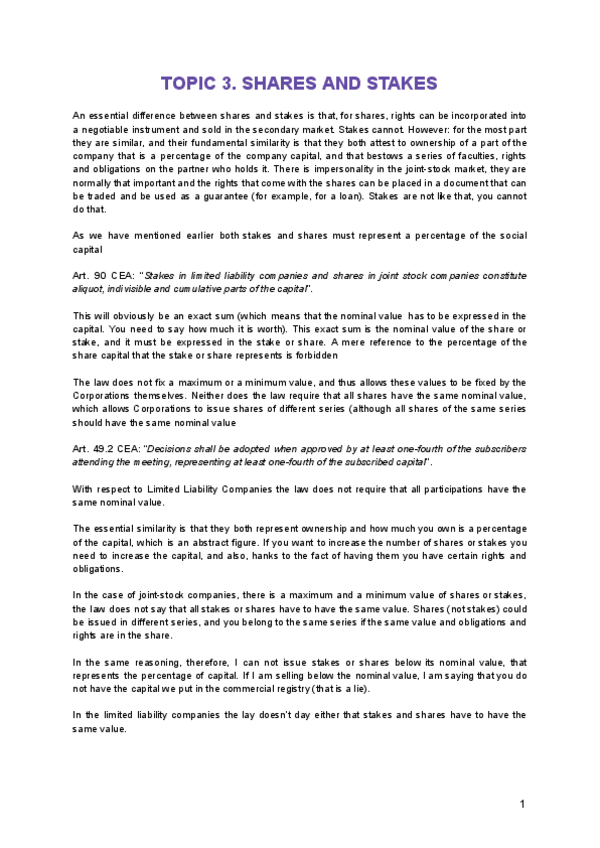 TOPIC 3. SHARES AND STAKES

An essential difference between shares and stakes is that, for shares, rights can be incorporated into a negotiable instrument and sold in the secondary market. Stakes cannot. However: for the most part they are similar, and their fundamental similarity is that they both attest to ownership of a part of the company that is a percentage of the company capital, and that bestows a series of faculties, rights and obligations on the partner who holds it. There is impersonality in the joint-stock market, they are normally that important and the rights that come with the shares can be placed in a document that can be traded and be used as a guarantee (for example, for a loan). Stakes are not like that, you cannot do that.

As we have mentioned earlier both stakes and shares must represent a percentage of the social capital

Art. 90 CEA: "Stakes in limited liability companies and shares in joint stock companies constitute aliquot, indivisible and cumulative parts of the capital".

This will obviously be an exact sum (which means that the nominal value has to be expressed in the capital. You need to say how much it is worth). This exact sum is the nominal value of the share or stake, and it must be expressed in the stake or share. A mere reference to the percentage of the share capital that the stake or share represents is forbidden

The law does not fix a maximum or a minimum value, and thus allows these values to be fixed by the Corporations themselves. Neither does the law require that all shares have the same nominal value, which allows Corporations to issue shares of different series (although all shares of the same series should have the same nominal value

Art. 49.2 CEA: "Decisions shall be adopted when approved by at least one-fourth of the subscribers attending the meeting, representing at least one-fourth of the subscribed capital".

With respect to Limited Liability Companies the law does not require that all participations have the same nominal value.

The essential similarity is that they both represent ownership and how much you own is a percentage of the capital, which is an abstract figure. If you want to increase the number of shares or stakes you need to increase the capital, and also, hanks to the fact of having them you have certain rights and obligations.

In the case of joint-stock companies, there is a maximum and a minimum value of shares or stakes, the law does not say that all stakes or shares have to have the same value. Shares (not stakes) could be issued in different series, and you belong to the same series if the same value and obligations and rights are in the share.

In the same reasoning, therefore, I can not issue stakes or shares below its nominal value, that represents the percentage of capital. If I am selling below the nominal value, I am saying that you do not have the capital we put in the commercial registry (that is a lie).

In the limited liability companies the lay doesn't day either that stakes and shares have to have the same value.

1